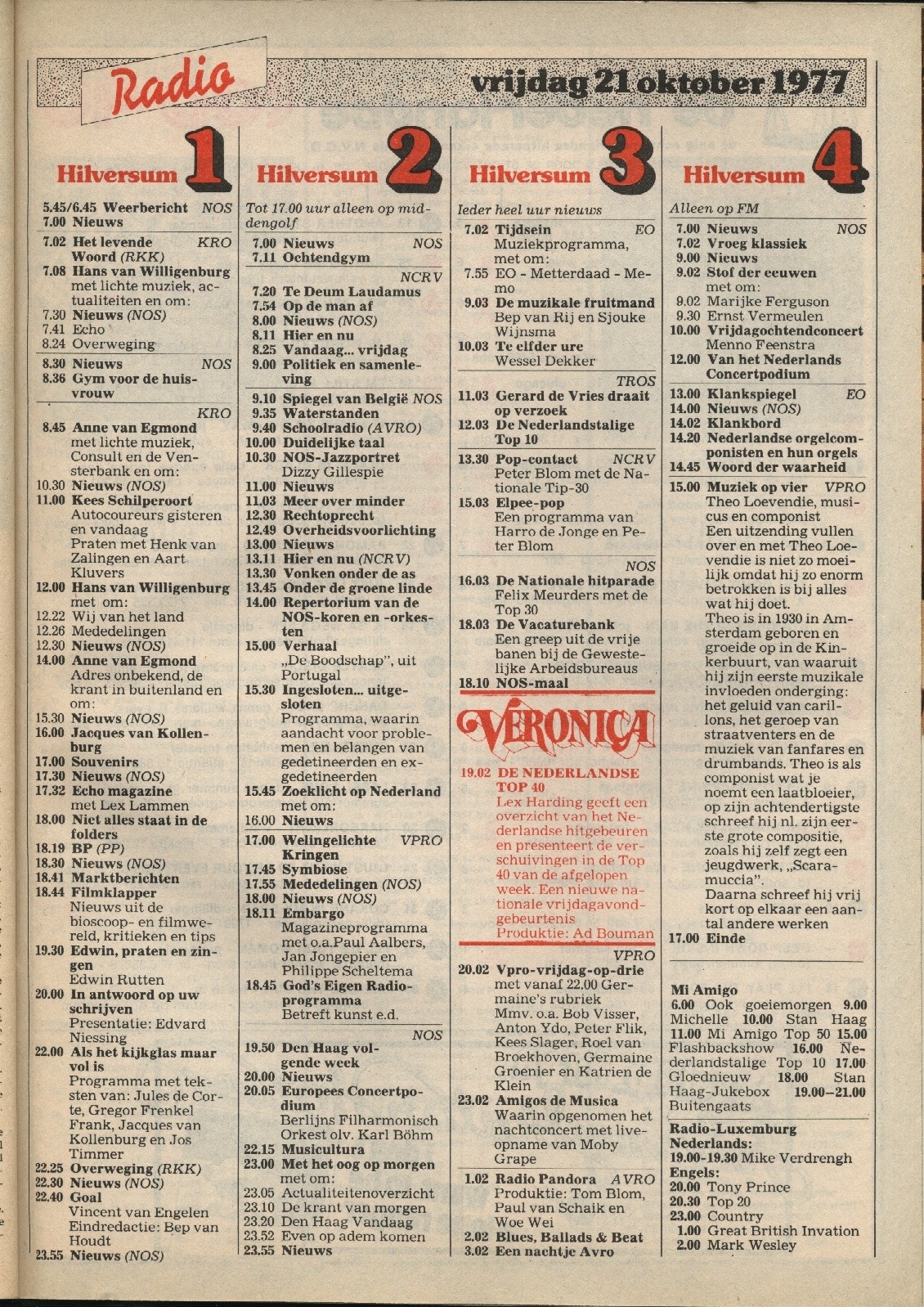 Radio

vrijdag 21 oktober 1977

Hilversum 1

5.45/6.45 Weerbericht NOS
7.00 Nieuws
7.02 Het levende Woord (RKK) KRO
7.08 Hans van Willigenburg met lichte muziek, actualiteiten en om:
7.30 Nieuws (NOS)
7.41 Echo
8.24 Overweging
8.30 Nieuws NOS
8.36 Gym voor de huisvrouw
KRO
8.45 Anne van Egmond met lichte muziek, Consult en de Vensterbank en om:
10.30 Nieuws (NOS)
11.00 Kees Schilperoort Autocoureurs gisteren en vandaag Praten met Henk van Zalingen en Aart Kluvers
12.00 Hans van Willigenburg met om:
12.22 Wij van het land
12.26 Mededelingen
12.30 Nieuws (NOS)
14.00 Anne van Egmond Adres onbekend, de krant in buitenland en om:
15.30 Nieuws (NOS)
16.00 Jacques van Kollenburg
17.00 Souvenirs
17.30 Nieuws (NOS)
17.32 Echo magazine met Lex Lammen
18.00 Niet alles staat in de folders
18.19 BP (PP)
18.30 Nieuws (NOS)
18.41 Marktberichten
18.44 Filmklapper Nieuws uit de bioscoop- en filmwereld, kritieken en tips
19.30 Edwin, praten en zingen Edwin Rutten
20.00 In antwoord op uw schrijven Presentatie: Edvard Niessing
22.00 Als het kijkglas maar vol is Programma met teksten van: Jules de Corte, Gregor Frenkel Frank, Jacques van Kollenburg en Jos Timmer
22.25 Overweging (RKK)
22.30 Nieuws (NOS)
22.40 Goal Vincent van Engelen Eindredactie: Bep van Houdt
23.55 Nieuws (NOS)

Hilversum 2

Tot 17.00 uur alleen op middengolf
7.00 Nieuws NOS
7.11 Ochtendgym
NCRV
7.20 Te Deum Laudamus
7.54 Op de man af
8.00 Nieuws (NOS)
8.11 Hier en nu
8.25 Vandaag... vrijdag
9.00 Politiek en samenleving
9.10 Spiegel van België NOS
9.35 Waterstanden
9.40 Schoolradio (AVRO)
10.00 Duidelijke taal
10.30 NOS-Jazzportret Dizzy Gillespie
11.00 Nieuws
11.03 Meer over minder
12.30 Rechtoprecht
12.49 Overheidsvoorlichting
13.00 Nieuws
13.11 Hier en nu (NCRV)
13.30 Vonken onder de as
13.45 Onder de groene linde
14.00 Repertorium van de NOS-koren en -orkesten
15.00 Verhaal „De Boodschap", uit Portugal
15.30 Ingesloten... uitgesloten Programma, waarin aandacht voor problemen en belangen van gedetineerden en exgedetineerden
15.45 Zoeklicht op Nederland met om:
16.00 Nieuws
17.00 Welingelichte Kringen VPRO
17.45 Symbiose
17.55 Mededelingen (NOS)
18.00 Nieuws (NOS)
18.11 Embargo Magazineprogramma met o.a.Paul Aalbers, Jan Jongepier en Philippe Scheltema
18.45 God's Eigen Radioprogramma Betreft kunst e.d.
NOS
19.50 Den Haag volgende week
20.00 Nieuws
20.05 Europees Concertpodium Berlijns Filharmonisch Orkest olv. Karl Böhm
22.15 Musicultura
23.00 Met het oog op morgen met om:
23.05 Actualiteitenoverzicht
23.10 De krant van morgen
23.20 Den Haag Vandaag
23.52 Even op adem komen
23.55 Nieuws

Hilversum 3

Ieder heel uur nieuws
7.02 Tijdsein EO Muziekprogramma, met om:
7.55 EO - Metterdaad - Memo
9.03 De muzikale fruitmand Bep van Rij en Sjouke Wijnsma
10.03 Te elfder ure Wessel Dekker
TROS
11.03 Gerard de Vries draait op verzoek
12.03 De Nederlandstalige Top 10
13.30 Pop-contact NCRV Peter Blom met de Nationale Tip-30
15.03 Elpee-pop Een programma van Harro de Jonge en Peter Blom
NOS
16.03 De Nationale hitparade Felix Meurders met de Top 30
18.03 De Vacaturebank Een greep uit de vrije banen bij de Gewestelijke Arbeidsbureaus
18.10 NOS-maal

VERONICA
19.02 DE NEDERLANDSE TOP 40 Lex Harding geeft een overzicht van het Nederlandse hitgebeuren en presenteert de verschuivingen in de Top 40 van de afgelopen week. Een nieuwe nationale vrijdagavondgebeurtenis Produktie: Ad Bouman
VPRO
20.02 Vpro-vrijdag-op-drie met vanaf 22.00 Germaine's rubriek Mmv. o.a. Bob Visser, Anton Ydo, Peter Flik, Kees Slager, Roel van Broekhoven, Germaine Groenier en Katrien de Klein
23.02 Amigos de Musica Waarin opgenomen het nachtconcert met liveopname van Moby Grape
1.02 Radio Pandora AVRO Produktie: Tom Blom, Paul van Schaik en Woe Wei
2.02 Blues, Ballads & Beat
3.02 Een nachtje Avro

Hilversum 4

Alleen op FM
7.00 Nieuws NOS
7.02 Vroeg klassiek
9.00 Nieuws
9.02 Stof der eeuwen met om:
9.02 Marijke Ferguson
9.30 Ernst Vermeulen
10.00 Vrijdagochtendconcert Menno Feenstra
12.00 Van het Nederlands Concertpodium
13.00 Klankspiegel EO
14.00 Nieuws (NOS)
14.02 Klankbord
14.20 Nederlandse orgelcomponisten en hun orgels
14.45 Woord der waarheid
15.00 Muziek op vier VPRO Theo Loevendie, musicus en componist Een uitzending vullen over en met Theo Loevendie is niet zo moeilijk omdat hij zo enorm betrokken is bij alles wat hij doet. Theo is in 1930 in Amsterdam geboren en groeide op in de Kinkerbuurt, van waaruit hij zijn eerste muzikale invloeden onderging: het geluid van carillons, het geroep van straatventers en de muziek van fanfares en drumbands. Theo is als componist wat je noemt een laatbloeier, op zijn achtendertigste schreef hij nl. zijn eerste grote compositie, zoals hij zelf zegt een jeugdwerk, „Scaramuccia". Daarna schreef hij vrij kort op elkaar een aantal andere werken
17.00 Einde

Mi Amigo
6.00 Ook goeiemorgen 9.00 Michelle 10.00 Stan Haag 11.00 Mi Amigo Top 50 15.00 Flashbackshow 16.00 Nederlandstalige Top 10 17.00 Gloednieuw 18.00 Stan Haag-Jukebox 19.00–21.00 Buitengaats

Radio-Luxemburg
Nederlands:
19.00-19.30 Mike Verdrengh
Engels:
20.00 Tony Prince
20.30 Top 20
23.00 Country
1.00 Great British Invation
2.00 Mark Wesley